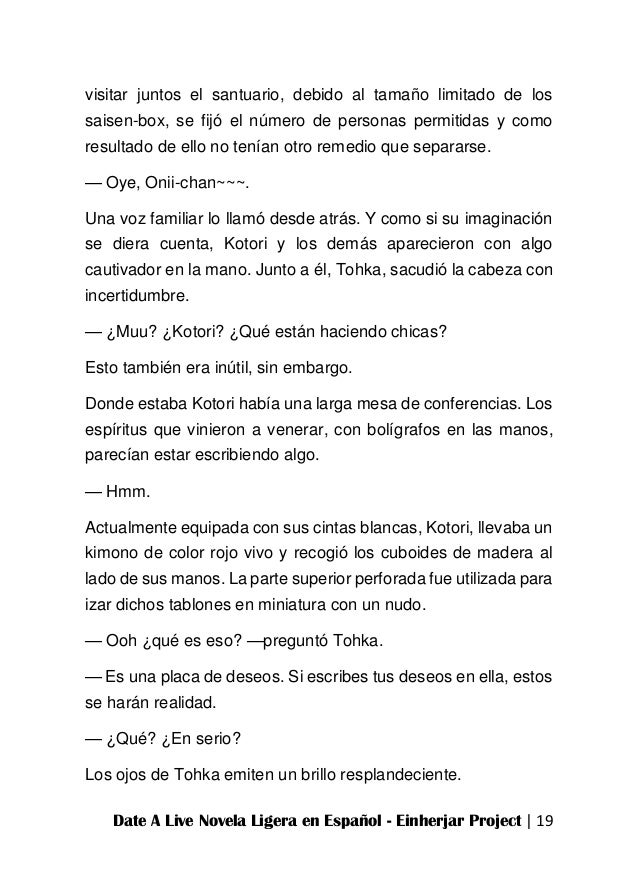 visitar juntos el santuario, debido al tamaño limitado de los saisen-box, se fijó el número de personas permitidas y como resultado de ello no tenían otro remedio que separarse.

— Oye, Onii-chan~~~.

Una voz familiar lo llamó desde atrás. Y como si su imaginación se diera cuenta, Kotori y los demás aparecieron con algo cautivador en la mano. Junto a él, Tohka, sacudió la cabeza con incertidumbre.

— ¿Muu? ¿Kotori? ¿Qué están haciendo chicas?

Esto también era inútil, sin embargo.

Donde estaba Kotori había una larga mesa de conferencias. Los espíritus que vinieron a venerar, con bolígrafos en las manos, parecían estar escribiendo algo.

— Hmm.

Actualmente equipada con sus cintas blancas, Kotori, llevaba un kimono de color rojo vivo y recogió los cuboides de madera al lado de sus manos. La parte superior perforada fue utilizada para izar dichos tablones en miniatura con un nudo.

— Ooh ¿qué es eso? —preguntó Tohka.

— Es una placa de deseos. Si escribes tus deseos en ella, estos se harán realidad.

— ¿Qué? ¿En serio?

Los ojos de Tohka emiten un brillo resplandeciente.

Date A Live Novela Ligera en Español - Einherjar Project | 19